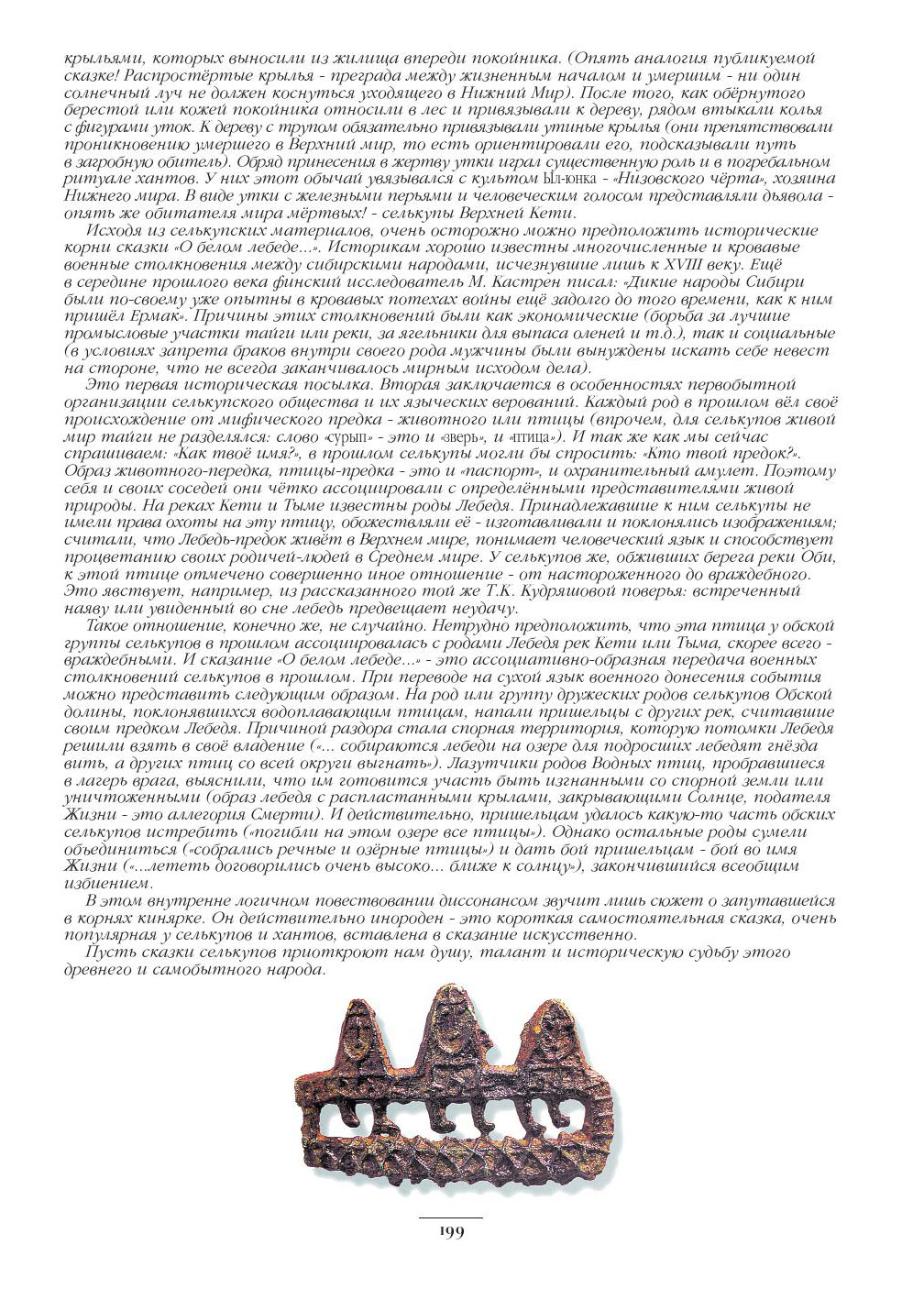 крыльями, которых выносили из жилища впереди покойника. (Опять аналогия публикуемой сказке! Распростёртые крылья - преграда между жизненным началом и умершим - ни один солнечный луч не должен коснуться уходящего в Нижний Мир). После того, как обёрнутого берестой или кожей покойника относили в лес и привязывали к дереву, рядом втыкали колья с фигурами уток. К дереву с трупом обязательно привязывали утиные крылья (они препятствовали проникновению умершего в Верхний мир, то есть ориентировали его, подсказывали путь в загробную обитель). Обряд принесения в жертву утки играл существенную роль и в погребальном ритуале хантов. У них этот обычай увязывался с культом Ыл-юнка - «Низовского чёрта», хозяина Нижнего мира. В виде утки с железными перьями и человеческим голосом представляли дьявола - опять же обитателя мира мёртвых! - селькупы Верхней Кети.

Исходя из селькупских материалов, очень осторожно можно предположить исторические корни сказки «О белом лебеде...». Историкам хорошо известны многочисленные и кровавые военные столкновения между сибирскими народами, исчезнувшие лишь к XVIII веку. Ещё в середине прошлого века финский исследователь М. Кастрен писал: «Дикие народы Сибири были по-своему уже опытны в кровавых потехах войны ещё задолго до того времени, как к ним пришёл Ермак». Причины этих столкновений были как экономические (борьба за лучшие промысловые участки тайги или реки, за ягельники для выпаса оленей и т.д.), так и социальные (в условиях запрета браков внутри своего рода мужчины были вынуждены искать себе невест на стороне, что не всегда заканчивалось мирным исходом дела).

Это первая историческая посылка. Вторая заключается в особенностях первобытной организации селькупского общества и их языческих верований. Каждый род в прошлом вёл своё происхождение от мифического предка - животного или птицы (впрочем, для селькупов живой мир тайги не разделялся: слово «сурып» - это и «зверь», и «птица»). И так же как мы сейчас спрашиваем: «Как твоё имя?», в прошлом селькупы могли бы спросить: «Кто твой предок?». Образ животного-передка, птицы-предка - это и «паспорт», и охранительный амулет. Поэтому себя и своих соседей они чётко ассоциировали с определёнными представителями живой природы. На реках Кети и Тыме известны роды Лебедя. Принадлежавшие к ним селькупы не имели права охоты на эту птицу, обожествляли её - изготавливали и поклонялись изображениям; считали, что Лебедь-предок живёт в Верхнем мире, понимает человеческий язык и способствует процветанию своих родичей-людей в Среднем мире. У селькупов же, обживших берега реки Оби, к этой птице отмечено совершенно иное отношение - от настороженного до враждебного. Это явствует, например, из рассказанного той же Т.К. Кудряшовой поверья: встреченный наяву или увиденный во сне лебедь предвещает неудачу.

Такое отношение, конечно же, не случайно. Нетрудно предположить, что эта птица у обской группы селькупов в прошлом ассоциировалась с родами Лебедя рек Кети или Тыма, скорее всего - враждебными. И сказание «О белом лебеде...» - это ассоциативно-образная передача военных столкновений селькупов в прошлом. При переводе на сухой язык военного донесения события можно представить следующим образом. На род или группу дружеских родов селькупов Обской долины, поклонявшихся водоплавающим птицам, напали пришельцы с других рек, считавшие своим предком Лебедя. Причиной раздора стала спорная территория, которую потомки Лебедя решили взять в своё владение («... собираются лебеди на озере для подросших лебедят гнёзда вить, а других птиц со всей округи выгнать»). Лазутчики родов Водных птиц, пробравшиеся в лагерь врага, выяснили, что им готовится участь быть изгнанными со спорной земли или уничтоженными (образ лебедя с распластанными крылами, закрывающими Солнце, подателя Жизни - это аллегория Смерти). И действительно, пришельцам удалось какую-то часть обских селькупов истребить («погибли на этом озере все птицы»). Однако остальные роды сумели объединиться («собрались речные и озёрные птицы») и дать бой пришельцам - бой во имя Жизни («...лететь договорились очень высоко... ближе к солнцу»), закончившийся всеобщим избиением.

В этом внутренне логичном повествовании диссонансом звучит лишь сюжет о запутавшейся в корнях кинярке. Он действительно инороден - это короткая самостоятельная сказка, очень популярная у селькупов и хантов, вставлена в сказание искусственно.

Пусть сказки селькупов приоткроют нам душу, талант и историческую судьбу этого древнего и самобытного народа.

199